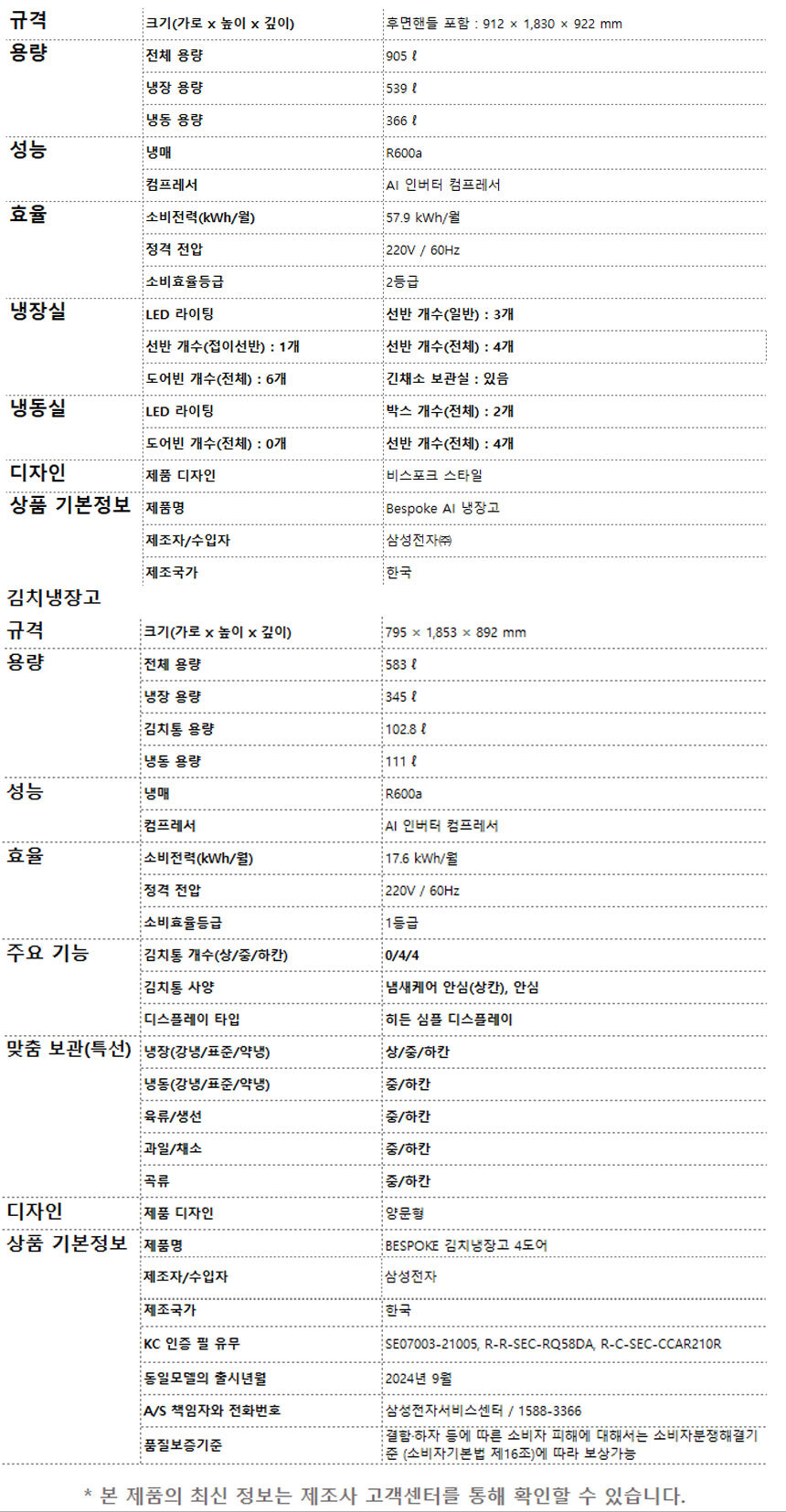 | 규격 | 크기(가로 x 높이 x 깊이) | 후면핸들 포함 : 912 × 1,830 × 922 mm |
|---|---|---|
| 용량 | 전체 용량 | 905 ℓ |
| | 냉장 용량 | 539 ℓ |
| | 냉동 용량 | 366 ℓ |
| 성능 | 냉매 | R600a |
| | 컴프레서 | AI 인버터 컴프레서 |
| 효율 | 소비전력(kWh/월) | 57.9 kWh/월 |
| | 정격 전압 | 220V / 60Hz |
| | 소비효율등급 | 2등급 |
| 냉장실 | LED 라이팅 | 선반 개수(일반) : 3개 |
| | 선반 개수(접이선반) : 1개 | 선반 개수(전체) : 4개 |
| | 도어빈 개수(전체) : 6개 | 긴채소 보관실 : 있음 |
| 냉동실 | LED 라이팅 | 박스 개수(전체) : 2개 |
| | 도어빈 개수(전체) : 0개 | 선반 개수(전체) : 4개 |
| 디자인 | 제품 디자인 | 비스포크 스타일 |
| 상품 기본정보 | 제품명 | Bespoke AI 냉장고 |
| | 제조자/수입자 | 삼성전자㈜ |
| | 제조국가 | 한국 |

김치냉장고

| 규격 | 크기(가로 x 높이 x 깊이) | 795 × 1,853 × 892 mm |
|---|---|---|
| 용량 | 전체 용량 | 583 ℓ |
| | 냉장 용량 | 345 ℓ |
| | 김치통 용량 | 102.8 ℓ |
| | 냉동 용량 | 111 ℓ |
| 성능 | 냉매 | R600a |
| | 컴프레서 | AI 인버터 컴프레서 |
| 효율 | 소비전력(kWh/월) | 17.6 kWh/월 |
| | 정격 전압 | 220V / 60Hz |
| | 소비효율등급 | 1등급 |
| 주요 기능 | 김치통 개수(상/중/하칸) | 0/4/4 |
| | 김치통 사양 | 냄새케어 안심(상칸), 안심 |
| | 디스플레이 타입 | 히든 심플 디스플레이 |
| 맞춤 보관(특선) | 냉장(강냉/표준/약냉) | 상/중/하칸 |
| | 냉동(강냉/표준/약냉) | 중/하칸 |
| | 육류/생선 | 중/하칸 |
| | 과일/채소 | 중/하칸 |
| | 곡류 | 중/하칸 |
| 디자인 | 제품 디자인 | 양문형 |
| 상품 기본정보 | 제품명 | BESPOKE 김치냉장고 4도어 |
| | 제조자/수입자 | 삼성전자 |
| | 제조국가 | 한국 |
| | KC 인증 필 유무 | SE07003-21005, R-R-SEC-RQ58DA, R-C-SEC-CCAR210R |
| | 동일모델의 출시년월 | 2024년 9월 |
| | A/S 책임자와 전화번호 | 삼성전자서비스센터 / 1588-3366 |
| | 품질보증기준 | 결함·하자 등에 따른 소비자 피해에 대해서는 소비자분쟁해결기준 (소비자기본법 제16조)에 따라 보상가능 |

* 본 제품의 최신 정보는 제조사 고객센터를 통해 확인할 수 있습니다.